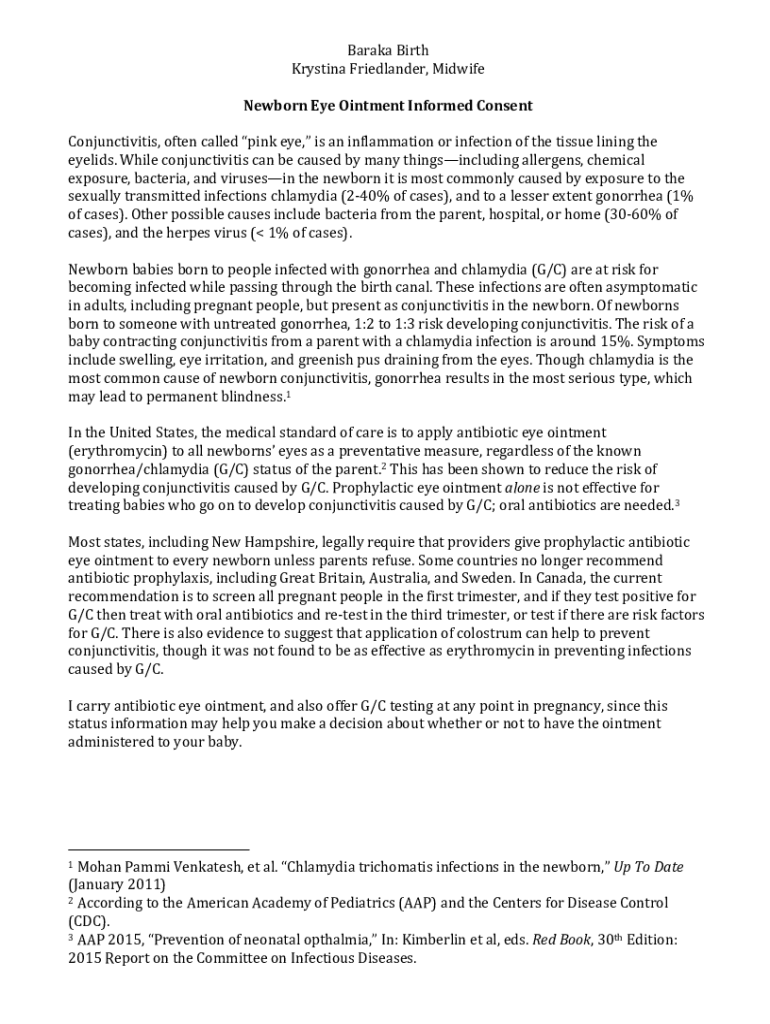 Baraka Birth
Krystina Friedlander, Midwife

Newborn Eye Ointment Informed Consent

Conjunctivitis, often called "pink eye," is an inflammation or infection of the tissue lining the eyelids. While conjunctivitis can be caused by many things—including allergens, chemical exposure, bacteria, and viruses—in the newborn it is most commonly caused by exposure to the sexually transmitted infections chlamydia (2-40% of cases), and to a lesser extent gonorrhea (1% of cases). Other possible causes include bacteria from the parent, hospital, or home (30-60% of cases), and the herpes virus (< 1% of cases).

Newborn babies born to people infected with gonorrhea and chlamydia (G/C) are at risk for becoming infected while passing through the birth canal. These infections are often asymptomatic in adults, including pregnant people, but present as conjunctivitis in the newborn. Of newborns born to someone with untreated gonorrhea, 1:2 to 1:3 risk developing conjunctivitis. The risk of a baby contracting conjunctivitis from a parent with a chlamydia infection is around 15%. Symptoms include swelling, eye irritation, and greenish pus draining from the eyes. Though chlamydia is the most common cause of newborn conjunctivitis, gonorrhea results in the most serious type, which may lead to permanent blindness.$^1$

In the United States, the medical standard of care is to apply antibiotic eye ointment (erythromycin) to all newborns' eyes as a preventative measure, regardless of the known gonorrhea/chlamydia (G/C) status of the parent.$^2$ This has been shown to reduce the risk of developing conjunctivitis caused by G/C. Prophylactic eye ointment alone is not effective for treating babies who go on to develop conjunctivitis caused by G/C; oral antibiotics are needed.$^3$

Most states, including New Hampshire, legally require that providers give prophylactic antibiotic eye ointment to every newborn unless parents refuse. Some countries no longer recommend antibiotic prophylaxis, including Great Britain, Australia, and Sweden. In Canada, the current recommendation is to screen all pregnant people in the first trimester, and if they test positive for G/C then treat with oral antibiotics and re-test in the third trimester, or test if there are risk factors for G/C. There is also evidence to suggest that application of colostrum can help to prevent conjunctivitis, though it was not found to be as effective as erythromycin in preventing infections caused by G/C.

I carry antibiotic eye ointment, and also offer G/C testing at any point in pregnancy, since this status information may help you make a decision about whether or not to have the ointment administered to your baby.

$^1$ Mohan Pammi Venkatesh, et al. "Chlamydia trichomatis infections in the newborn," Up To Date (January 2011)
$^2$ According to the American Academy of Pediatrics (AAP) and the Centers for Disease Control (CDC).
$^3$ AAP 2015, "Prevention of neonatal opthalmia," In: Kimberlin et al, eds. Red Book, 30$^{th}$ Edition: 2015 Report on the Committee on Infectious Diseases.